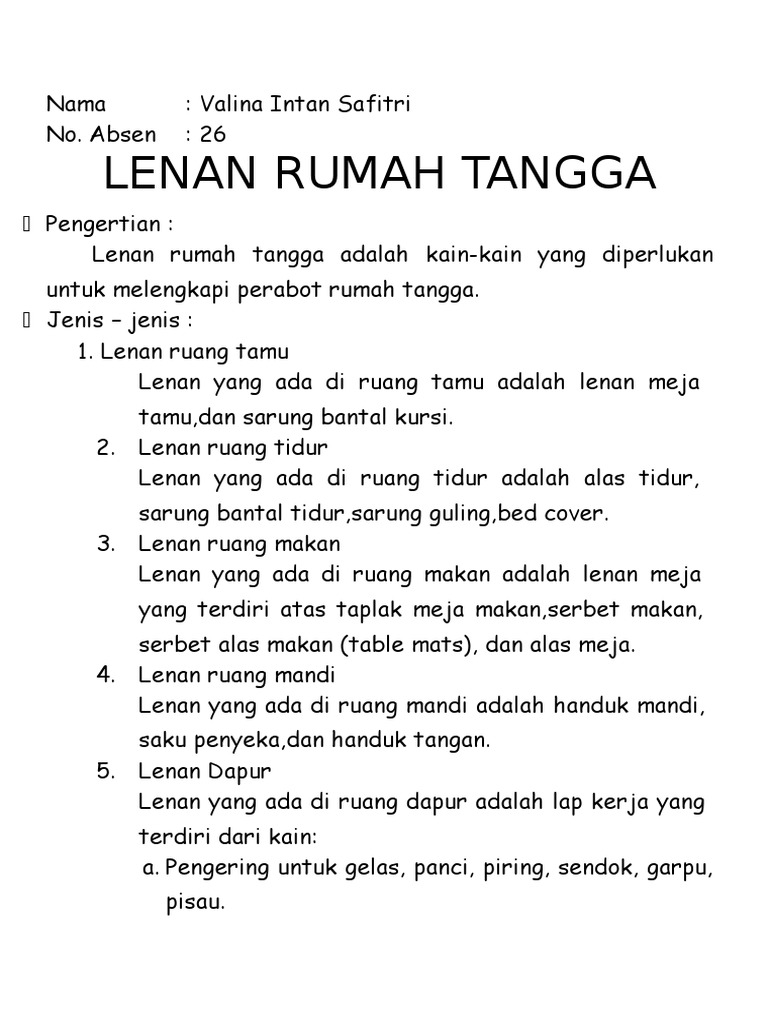 Nama : Valina Intan Safitri
No. Absen : 26

LENAN RUMAH TANGGA

Pengertian :

Lenan rumah tangga adalah kain-kain yang diperlukan untuk melengkapi perabot rumah tangga.

Jenis – jenis :

1. Lenan ruang tamu
Lenan yang ada di ruang tamu adalah lenan meja tamu,dan sarung bantal kursi.

2. Lenan ruang tidur
Lenan yang ada di ruang tidur adalah alas tidur, sarung bantal tidur,sarung guling,bed cover.

3. Lenan ruang makan
Lenan yang ada di ruang makan adalah lenan meja yang terdiri atas taplak meja makan,serbet makan, serbet alas makan (table mats), dan alas meja.

4. Lenan ruang mandi
Lenan yang ada di ruang mandi adalah handuk mandi, saku penyeka,dan handuk tangan.

5. Lenan Dapur
Lenan yang ada di ruang dapur adalah lap kerja yang terdiri dari kain:

a. Pengering untuk gelas, panci, piring, sendok, garpu, pisau.